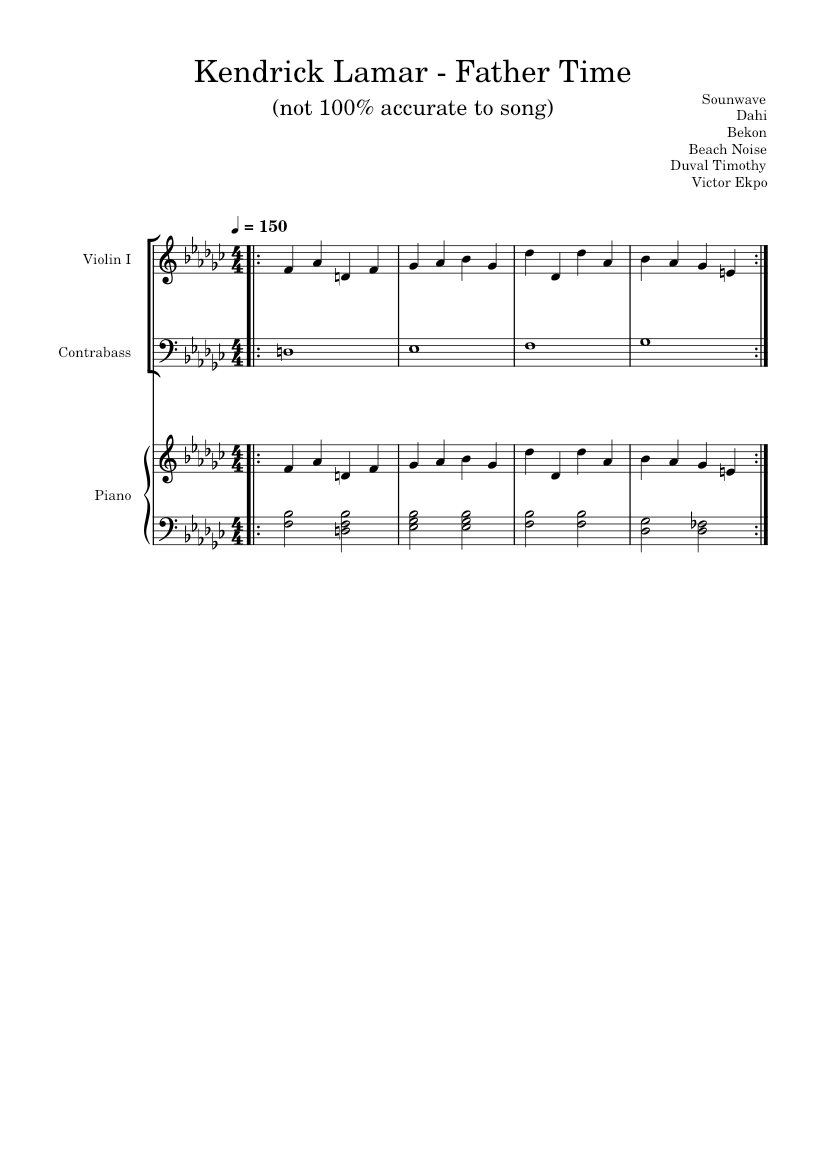 Kendrick Lamar - Father Time

(not 100% accurate to song)

Sounwave
Dahi
Bekon
Beach Noise
Duval Timothy
Victor Ekpo

♩ = 150

Violin I

Contrabass

Piano